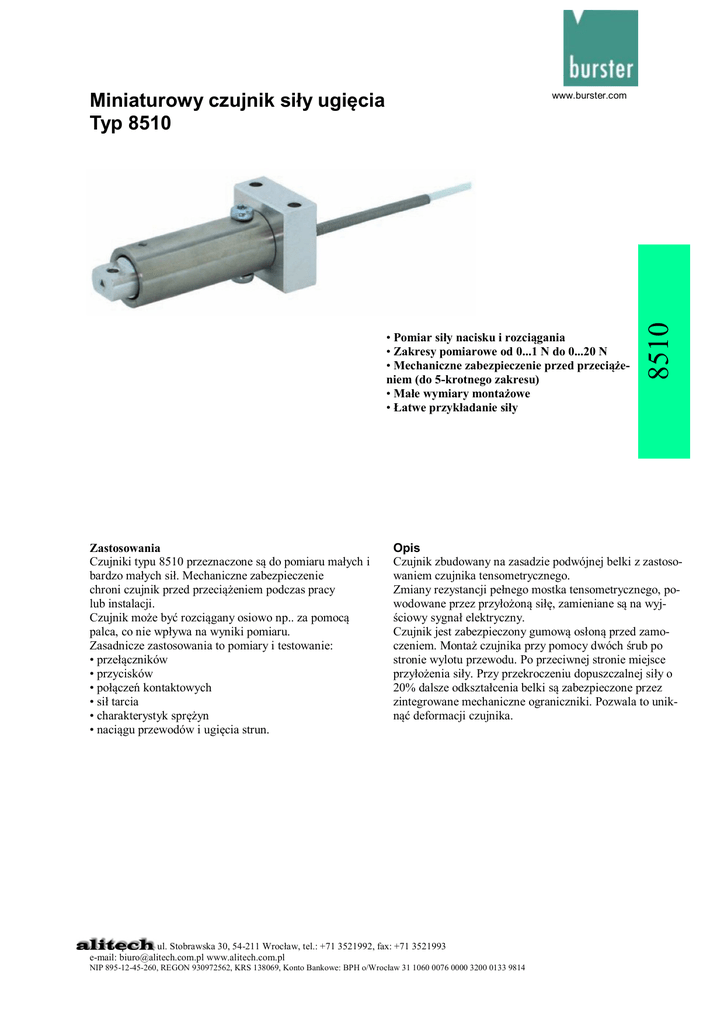 burster

www.burster.com

Miniaturowy czujnik siły ugięcia
Typ 8510

8510

• Pomiar siły nacisku i rozciągania
• Zakresy pomiarowe od 0...1 N do 0...20 N
• Mechaniczne zabezpieczenie przed przeciążeniem (do 5-krotnego zakresu)
• Małe wymiary montażowe
• Łatwe przykładanie siły

Zastosowania
Czujniki typu 8510 przeznaczone są do pomiaru małych i bardzo małych sił. Mechaniczne zabezpieczenie chroni czujnik przed przeciążeniem podczas pracy lub instalacji.
Czujnik może być rozciągany osiowo np.. za pomocą palca, co nie wpływa na wyniki pomiaru.
Zasadnicze zastosowania to pomiary i testowanie:
• przełączników
• przycisków
• połączeń kontaktowych
• sił tarcia
• charakterystyk sprężyn
• naciągu przewodów i ugięcia strun.

Opis
Czujnik zbudowany na zasadzie podwójnej belki z zastosowaniem czujnika tensometrycznego.
Zmiany rezystancji pełnego mostka tensometrycznego, powodowane przez przyłożoną siłę, zamieniane są na wyjściowy sygnał elektryczny.
Czujnik jest zabezpieczony gumową osłoną przed zamoczeniem. Montaż czujnika przy pomocy dwóch śrub po stronie wylotu przewodu. Po przeciwnej stronie miejsce przyłożenia siły. Przy przekroczeniu dopuszczalnej siły o 20% dalsze odkształcenia belki są zabezpieczone przez zintegrowane mechaniczne ograniczniki. Pozwala to uniknąć deformacji czujnika.

alitech ul. Stobrawska 30, 54-211 Wrocław, tel.: +71 3521992, fax: +71 3521993
e-mail: biuro@alitech.com.pl www.alitech.com.pl
NIP 895-12-45-260, REGON 930972562, KRS 138069, Konto Bankowe: BPH o/Wrocław 31 1060 0076 0000 3200 0133 9814